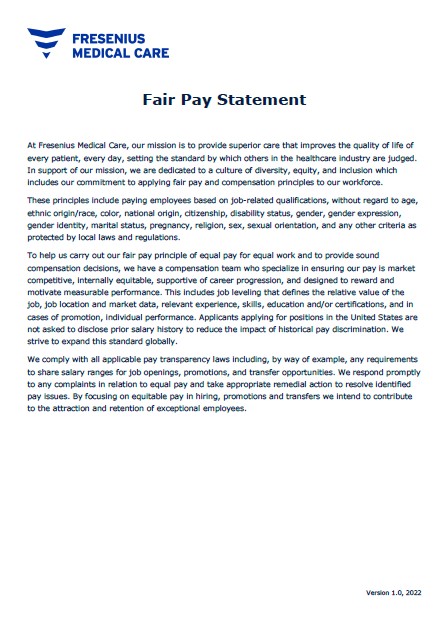 FRESENIUS
MEDICAL CARE

Fair Pay Statement

At Fresenius Medical Care, our mission is to provide superior care that improves the quality of life of every patient, every day, setting the standard by which others in the healthcare industry are judged. In support of our mission, we are dedicated to a culture of diversity, equity, and inclusion which includes our commitment to applying fair pay and compensation principles to our workforce.

These principles include paying employees based on job-related qualifications, without regard to age, ethnic origin/race, color, national origin, citizenship, disability status, gender, gender expression, gender identity, marital status, pregnancy, religion, sex, sexual orientation, and any other criteria as protected by local laws and regulations.

To help us carry out our fair pay principle of equal pay for equal work and to provide sound compensation decisions, we have a compensation team who specialize in ensuring our pay is market competitive, internally equitable, supportive of career progression, and designed to reward and motivate measurable performance. This includes job leveling that defines the relative value of the job, job location and market data, relevant experience, skills, education and/or certifications, and in cases of promotion, individual performance. Applicants applying for positions in the United States are not asked to disclose prior salary history to reduce the impact of historical pay discrimination. We strive to expand this standard globally.

We comply with all applicable pay transparency laws including, by way of example, any requirements to share salary ranges for job openings, promotions, and transfer opportunities. We respond promptly to any complaints in relation to equal pay and take appropriate remedial action to resolve identified pay issues. By focusing on equitable pay in hiring, promotions and transfers we intend to contribute to the attraction and retention of exceptional employees.

Version 1.0, 2022